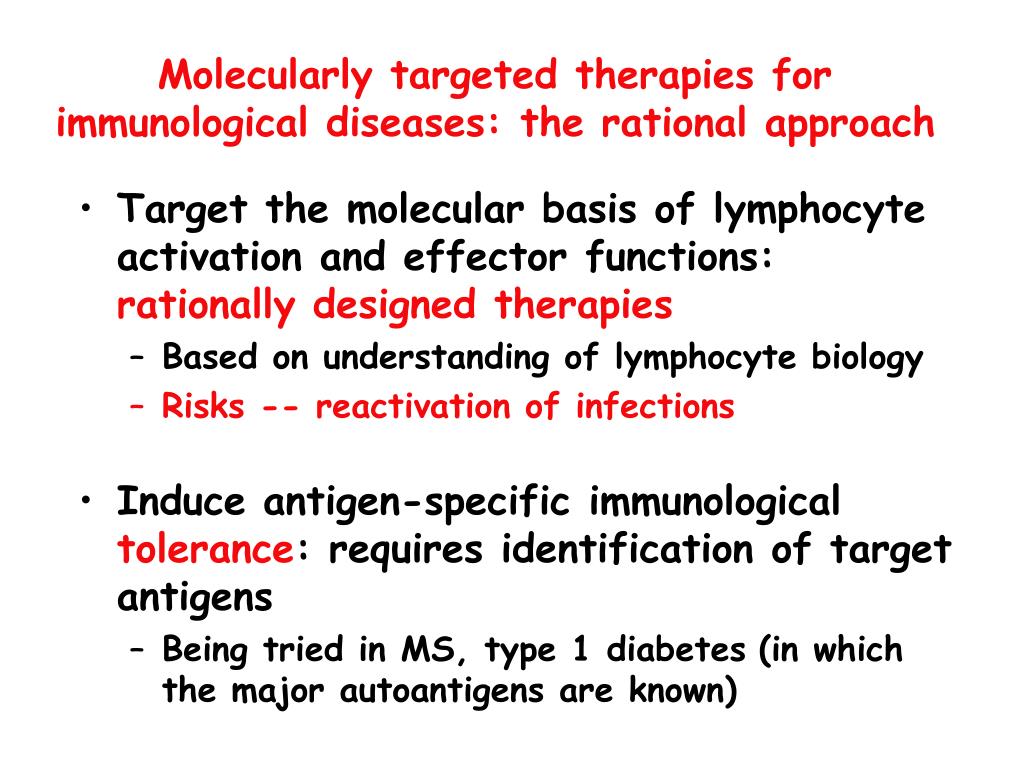 Molecularly targeted therapies for immunological diseases: the rational approach

• Target the molecular basis of lymphocyte activation and effector functions: rationally designed therapies
  – Based on understanding of lymphocyte biology
  – Risks -- reactivation of infections

• Induce antigen-specific immunological tolerance: requires identification of target antigens
  – Being tried in MS, type 1 diabetes (in which the major autoantigens are known)